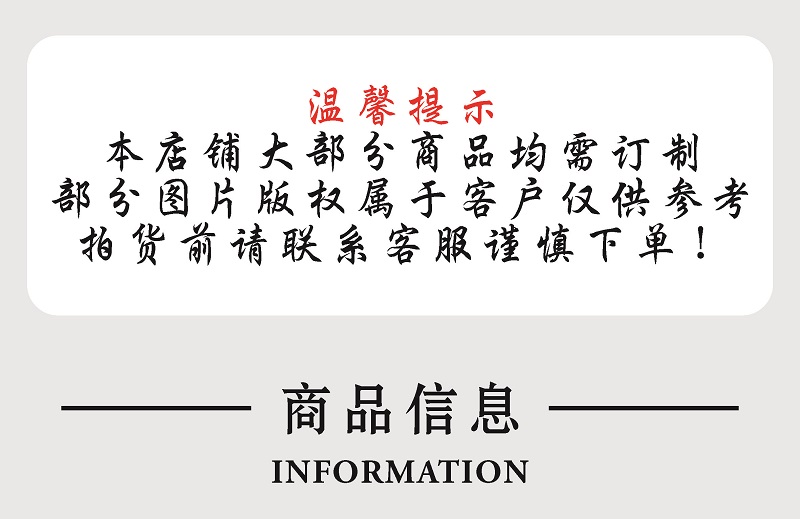 温馨提示
本店铺大部分商品均需订制
部分图片版权属于客户仅供参考
拍货前请联系客服谨慎下单！

商品信息
INFORMATION